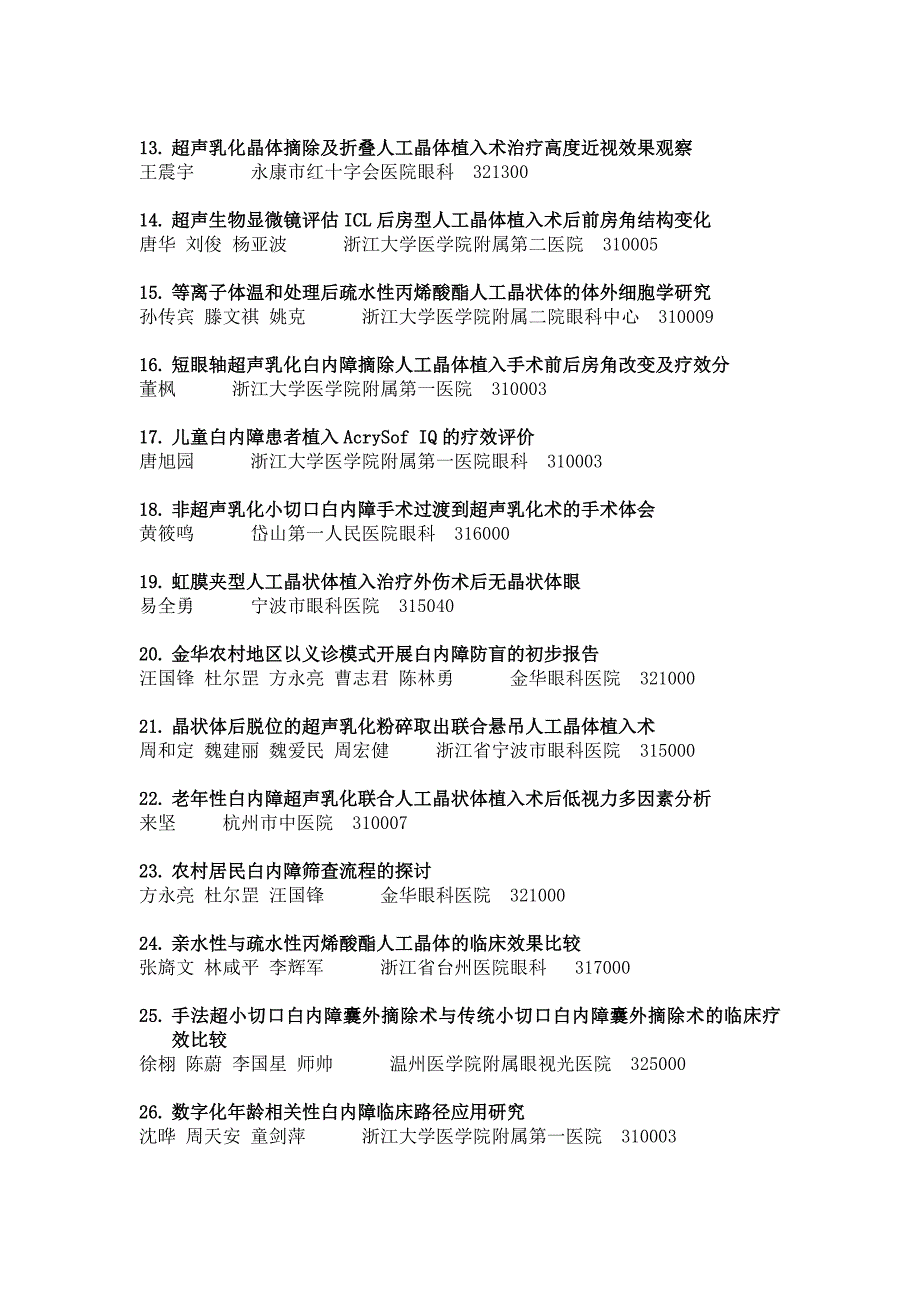 13. 超声乳化晶体摘除及折叠人工晶体植入术治疗高度近视效果观察
王震宇　　永康市红十字会医院眼科　321300

14. 超声生物显微镜评估 ICL 后房型人工晶体植入术后前房角结构变化
唐华 刘俊 杨亚波　　浙江大学医学院附属第二医院　310005

15. 等离子体温和处理后疏水性丙烯酸酯人工晶状体的体外细胞学研究
孙传宾 滕文祺 姚克　　浙江大学医学院附属二院眼科中心　310009

16. 短眼轴超声乳化白内障摘除人工晶体植入手术前后房角改变及疗效分
董枫　　浙江大学医学院附属第一医院　310003

17. 儿童白内障患者植入 AcrySof IQ 的疗效评价
唐旭园　　浙江大学医学院附属第一医院眼科　310003

18. 非超声乳化小切口白内障手术过渡到超声乳化术的手术体会
黄筱鸣　　岱山第一人民医院眼科　316000

19. 虹膜夹型人工晶状体植入治疗外伤术后无晶状体眼
易全勇　　宁波市眼科医院　315040

20. 金华农村地区以义诊模式开展白内障防盲的初步报告
汪国锋 杜尔罡 方永亮 曹志君 陈林勇　　金华眼科医院　321000

21. 晶状体后脱位的超声乳化粉碎取出联合悬吊人工晶体植入术
周和定 魏建丽 魏爱民 周宏健　　浙江省宁波市眼科医院　315000

22. 老年性白内障超声乳化联合人工晶状体植入术后低视力多因素分析
来坚　　杭州市中医院　310007

23. 农村居民白内障筛查流程的探讨
方永亮 杜尔罡 汪国锋　　金华眼科医院　321000

24. 亲水性与疏水性丙烯酸酯人工晶体的临床效果比较
张旖文 林咸平 李辉军　　浙江省台州医院眼科　317000

25. 手法超小切口白内障囊外摘除术与传统小切口白内障囊外摘除术的临床疗效比较
徐栩 陈蔚 李国星 师帅　　温州医学院附属眼视光医院　325000

26. 数字化年龄相关性白内障临床路径应用研究
沈晔 周天安 童剑萍　　浙江大学医学院附属第一医院　310003